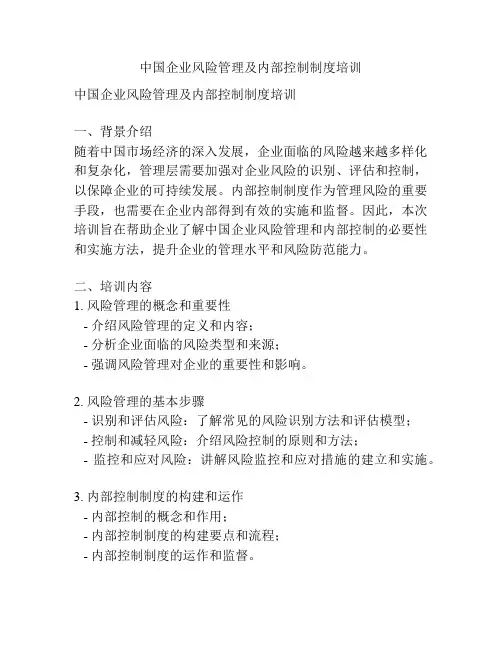 中国企业风险管理及内部控制制度培训

中国企业风险管理及内部控制制度培训

一、背景介绍
随着中国市场经济的深入发展，企业面临的风险越来越多样化和复杂化，管理层需要加强对企业风险的识别、评估和控制，以保障企业的可持续发展。内部控制制度作为管理风险的重要手段，也需要在企业内部得到有效的实施和监督。因此，本次培训旨在帮助企业了解中国企业风险管理和内部控制的必要性和实施方法，提升企业的管理水平和风险防范能力。

二、培训内容
1. 风险管理的概念和重要性
- 介绍风险管理的定义和内容；
- 分析企业面临的风险类型和来源；
- 强调风险管理对企业的重要性和影响。

2. 风险管理的基本步骤
- 识别和评估风险：了解常见的风险识别方法和评估模型；
- 控制和减轻风险：介绍风险控制的原则和方法；
- 监控和应对风险：讲解风险监控和应对措施的建立和实施。

3. 内部控制制度的构建和运作
- 内部控制的概念和作用；
- 内部控制制度的构建要点和流程；
- 内部控制制度的运作和监督。